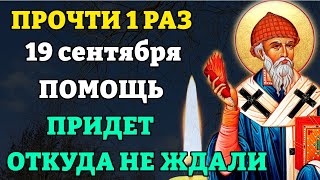 ПРОЧТИ 1 РАЗ
19 сентября
ПОМОЩЬ
ПРИДЕТ
ОТКУДА НЕ ЖДАЛИ